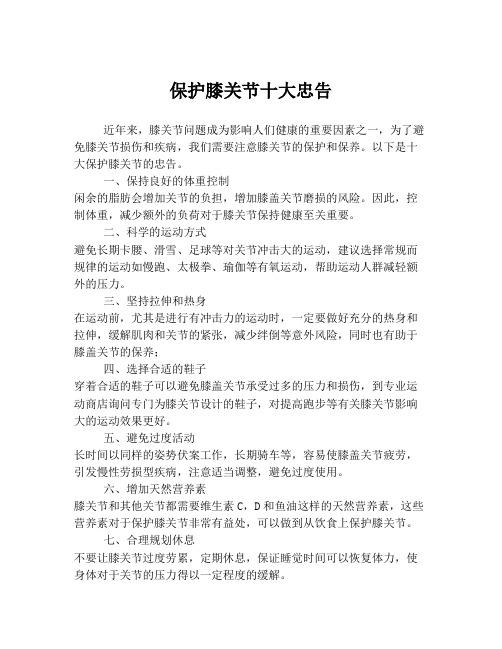 保护膝关节十大忠告

近年来，膝关节问题成为影响人们健康的重要因素之一，为了避免膝关节损伤和疾病，我们需要注意膝关节的保护和保养。以下是十大保护膝关节的忠告。

一、保持良好的体重控制

闲余的脂肪会增加关节的负担，增加膝盖关节磨损的风险。因此，控制体重，减少额外的负荷对于膝关节保持健康至关重要。

二、科学的运动方式

避免长期卡腰、滑雪、足球等对关节冲击大的运动，建议选择常规而规律的运动如慢跑、太极拳、瑜伽等有氧运动，帮助运动人群减轻额外的压力。

三、坚持拉伸和热身

在运动前，尤其是进行有冲击力的运动时，一定要做好充分的热身和拉伸，缓解肌肉和关节的紧张，减少绊倒等意外风险，同时也有助于膝盖关节的保养；

四、选择合适的鞋子

穿着合适的鞋子可以避免膝盖关节承受过多的压力和损伤，到专业运动商店询问专门为膝关节设计的鞋子，对提高跑步等有关膝关节影响大的运动效果更好。

五、避免过度活动

长时间以同样的姿势伏案工作，长期骑车等，容易使膝盖关节疲劳，引发慢性劳损型疾病，注意适当调整，避免过度使用。

六、增加天然营养素

膝关节和其他关节都需要维生素 C，D 和鱼油这样的天然营养素，这些营养素对于保护膝关节非常有益处，可以做到从饮食上保护膝关节。

七、合理规划休息

不要让膝关节过度劳累，定期休息，保证睡觉时间可以恢复体力，使身体对于关节的压力得以一定程度的缓解。